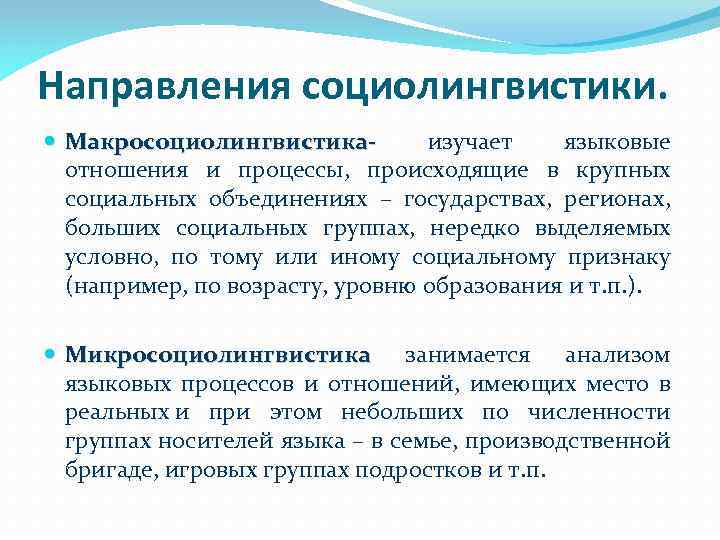 Направления социолингвистики.

Макросоциолингвистика- изучает языковые отношения и процессы, происходящие в крупных социальных объединениях – государствах, регионах, больших социальных группах, нередко выделяемых условно, по тому или иному социальному признаку (например, по возрасту, уровню образования и т.п.).

Микросоциолингвистика занимается анализом языковых процессов и отношений, имеющих место в реальных и при этом небольших по численности группах носителей языка – в семье, производственной бригаде, игровых группах подростков и т.п.